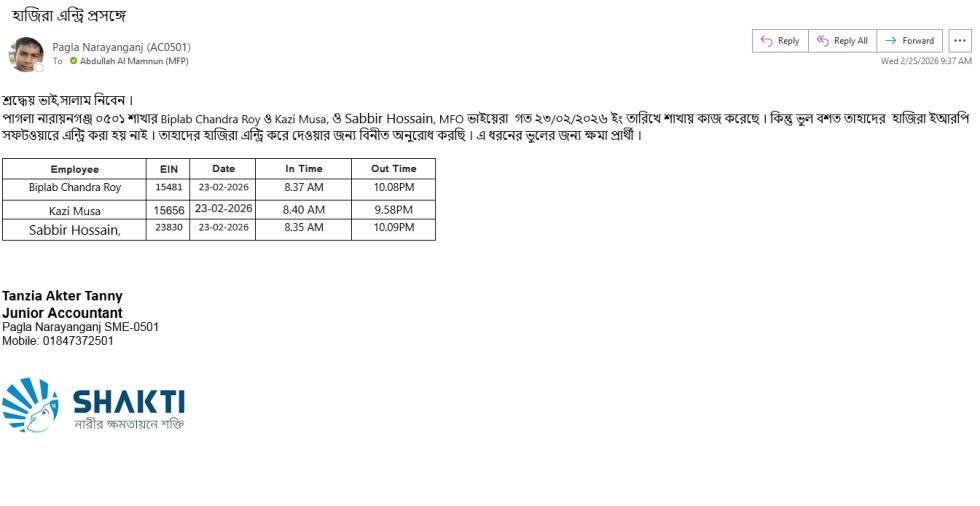 হাজিরা এন্ট্রি প্রসঙ্গে

Pagla Narayanganj (AC0501)
To Abdullah Al Mamnun (MFP)

Reply
Reply All
Forward
...
Wed 2/25/2026 9:37 AM

শ্রদ্ধেয় ভাই,সালাম নিবেন।
পাগলা নারায়নগঞ্জ ০৫০১ শাখার Biplab Chandra Roy ও Kazi Musa, ও Sabbir Hossain, MFO ভাইয়েরা গত ২৩/০২/২০২৬ ইং তারিখে শাখায় কাজ করেছে। কিন্তু ভুল বশত তাহাদের হাজিরা ইআরপি সফটওয়ারে এন্ট্রি করা হয় নাই। তাহাদের হাজিরা এন্ট্রি করে দেওয়ার জন্য বিনীত অনুরোধ করছি। এ ধরনের ভুলের জন্য ক্ষমা প্রার্থী।

| Employee | EIN | Date | In Time | Out Time |
|---|---|---|---|---|
| Biplab Chandra Roy | 15481 | 23-02-2026 | 8.37 AM | 10.08PM |
| Kazi Musa | 15656 | 23-02-2026 | 8.40 AM | 9.58PM |
| Sabbir Hossain, | 23830 | 23-02-2026 | 8.35 AM | 10.09PM |

Tanzia Akter Tanny
Junior Accountant
Pagla Narayanganj SME-0501
Mobile: 01847372501

SHAKTI
নারীর ক্ষমতায়নে শক্তি